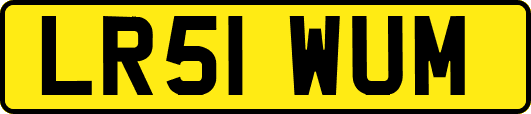 LR51 WUM